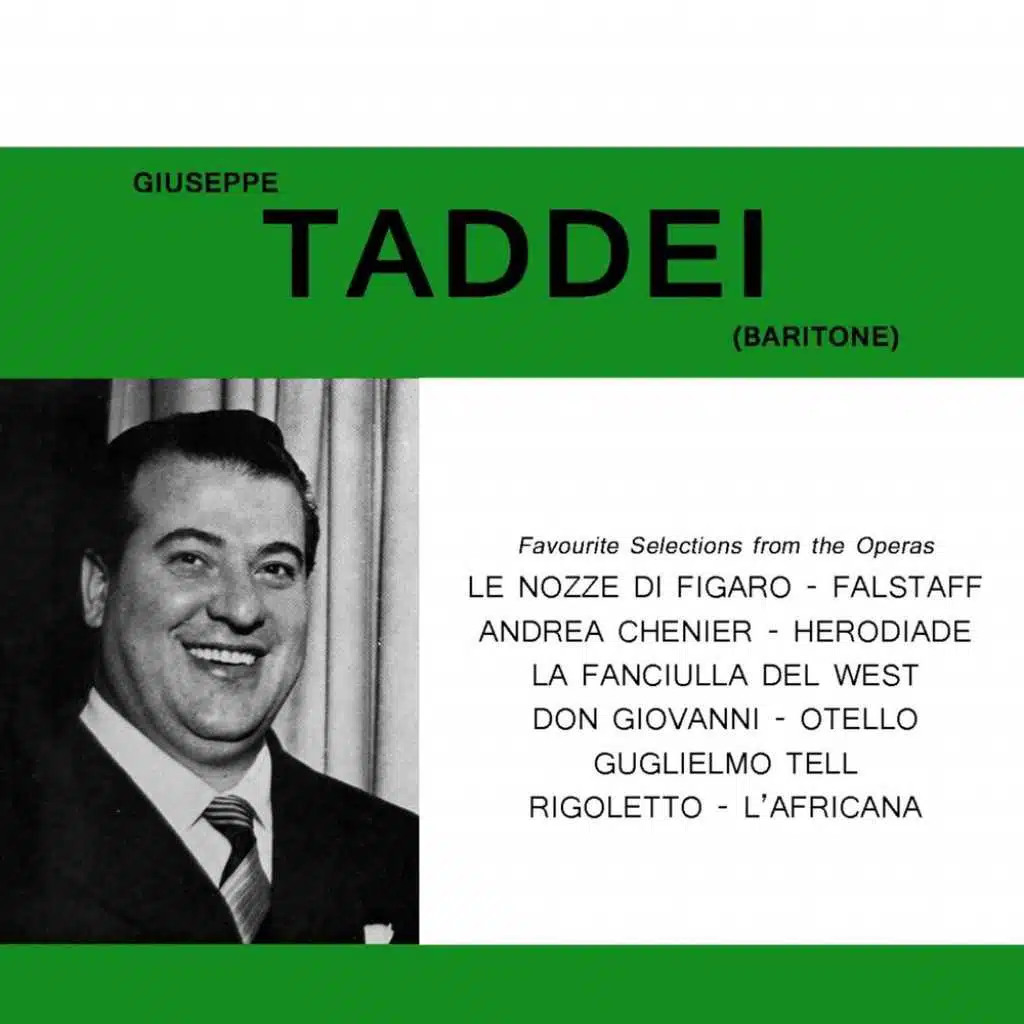 GIUSEPPE
TADDEI
(BARITONE)

Favourite Selections from the Operas
LE NOZZE DI FIGARO - FALSTAFF
ANDREA CHENIER - HERODIADE
LA FANCIULLA DEL WEST
DON GIOVANNI - OTELLO
GUGLIELMO TELL
RIGOLETTO - L'AFRICANA